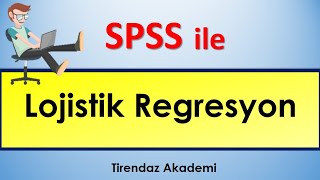 SPSS ile

Lojistik Regresyon

Tirendaz Akademi